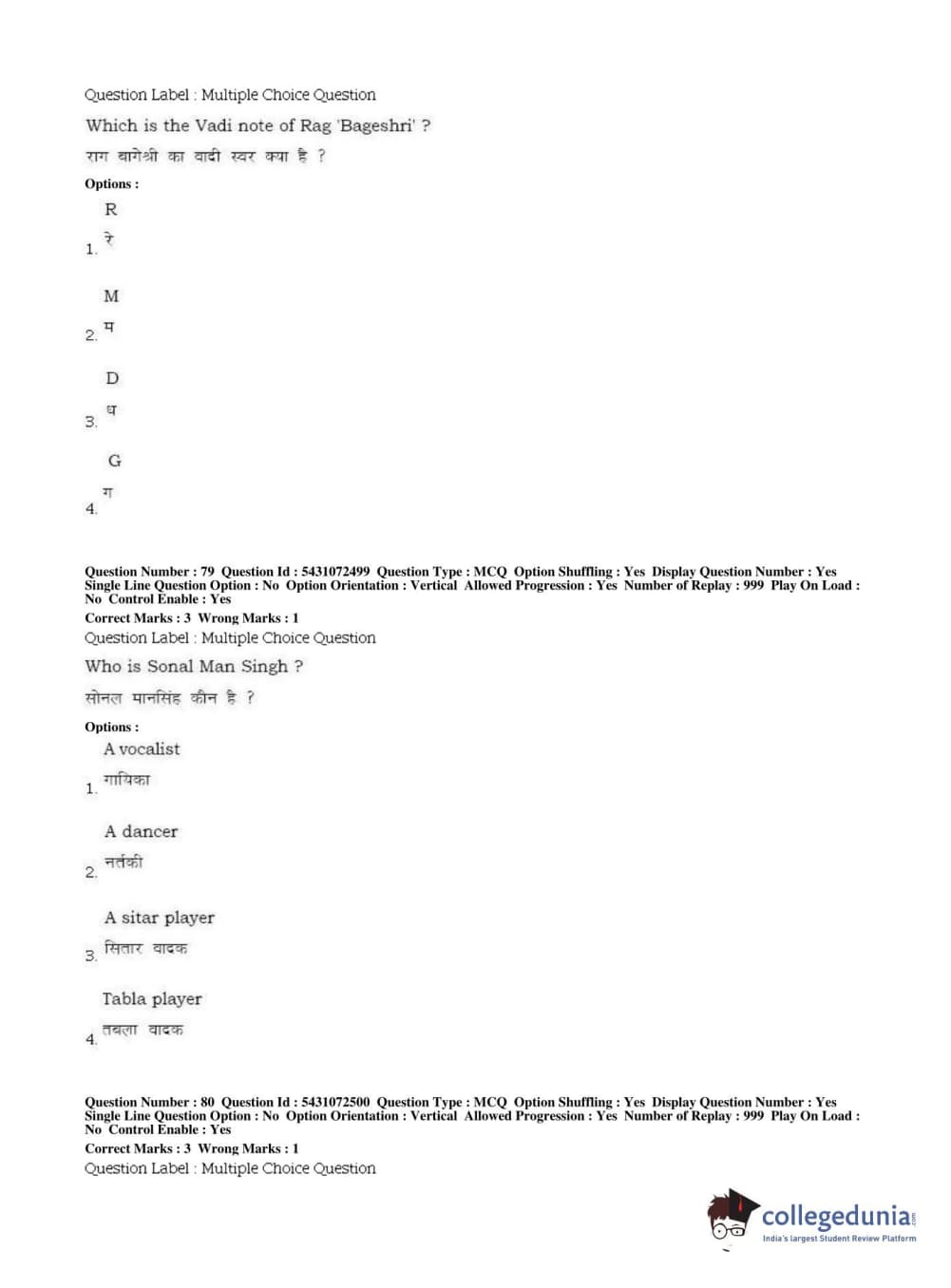 Question Label : Multiple Choice Question

Which is the Vadi note of Rag 'Bageshri' ?

राग बागेश्री का वादी स्वर क्या है ?

Options :

1. R
रे

2. M
म

3. D
ध

4. G
ग

Question Number : 79 Question Id : 5431072499 Question Type : MCQ Option Shuffling : Yes Display Question Number : Yes Single Line Question Option : No Option Orientation : Vertical Allowed Progression : Yes Number of Replay : 999 Play On Load : No Control Enable : Yes

Correct Marks : 3 Wrong Marks : 1

Question Label : Multiple Choice Question

Who is Sonal Man Singh ?

सोनल मानसिंह कौन है ?

Options :

1. A vocalist
गायिका

2. A dancer
नर्तकी

3. A sitar player
सितार वादक

4. Tabla player
तबला वादक

Question Number : 80 Question Id : 5431072500 Question Type : MCQ Option Shuffling : Yes Display Question Number : Yes Single Line Question Option : No Option Orientation : Vertical Allowed Progression : Yes Number of Replay : 999 Play On Load : No Control Enable : Yes

Correct Marks : 3 Wrong Marks : 1

Question Label : Multiple Choice Question

collegedunia.com
India's largest Student Review Platform